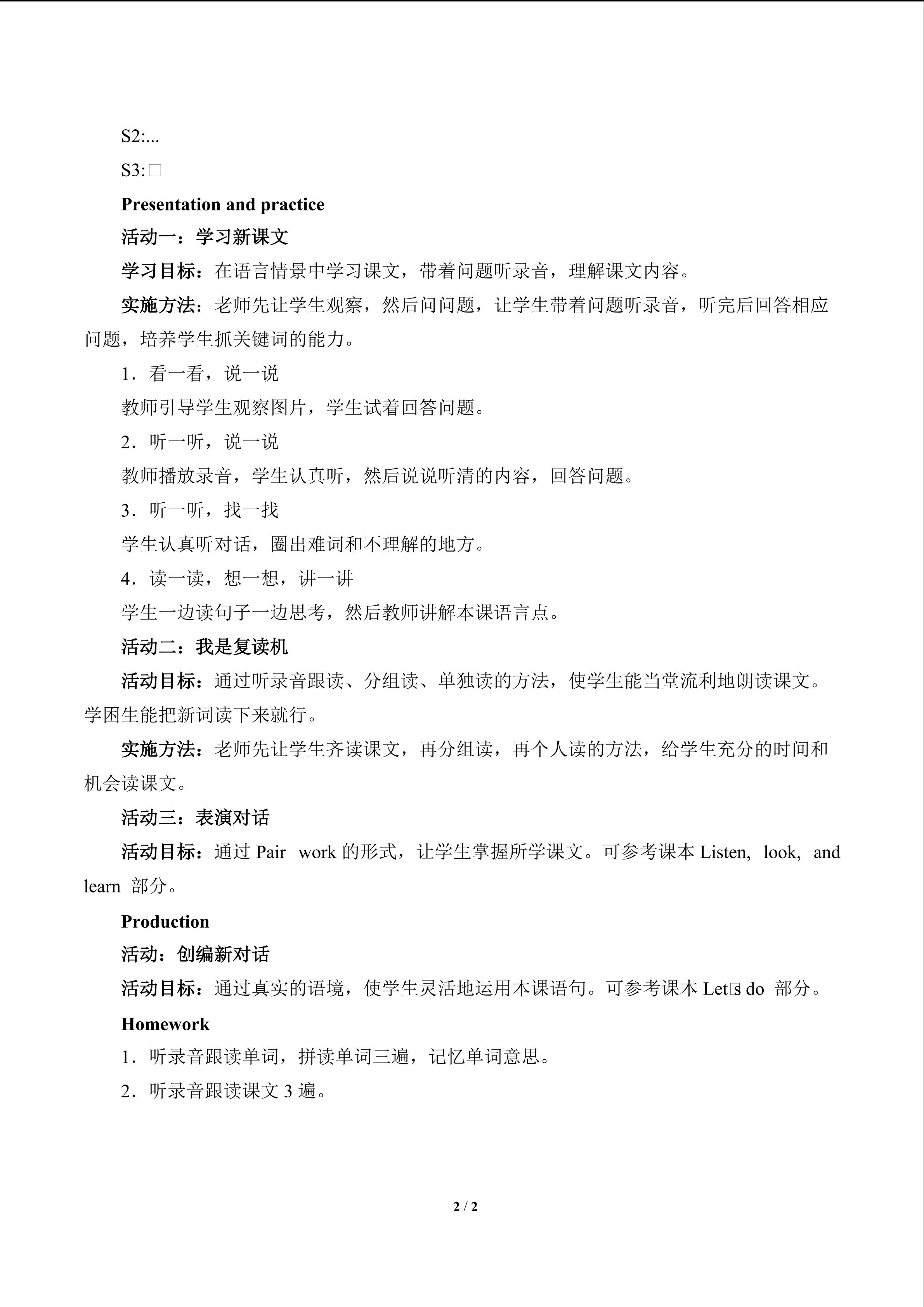 S2:...

S3:□

Presentation and practice

活动一：学习新课文

学习目标：在语言情景中学习课文，带着问题听录音，理解课文内容。

实施方法：老师先让学生观察，然后问问题，让学生带着问题听录音，听完后回答相应问题，培养学生抓关键词的能力。

1．看一看，说一说

教师引导学生观察图片，学生试着回答问题。

2．听一听，说一说

教师播放录音，学生认真听，然后说说听清的内容，回答问题。

3．听一听，找一找

学生认真听对话，圈出难词和不理解的地方。

4．读一读，想一想，讲一讲

学生一边读句子一边思考，然后教师讲解本课语言点。

活动二：我是复读机

活动目标：通过听录音跟读、分组读、单独读的方法，使学生能当堂流利地朗读课文。学困生能把新词读下来就行。

实施方法：老师先让学生齐读课文，再分组读，再个人读的方法，给学生充分的时间和机会读课文。

活动三：表演对话

活动目标：通过 Pair work 的形式，让学生掌握所学课文。可参考课本 Listen, look, and learn 部分。

Production

活动：创编新对话

活动目标：通过真实的语境，使学生灵活地运用本课语句。可参考课本 Let□s do 部分。

Homework

1．听录音跟读单词，拼读单词三遍，记忆单词意思。

2．听录音跟读课文 3 遍。

2 / 2